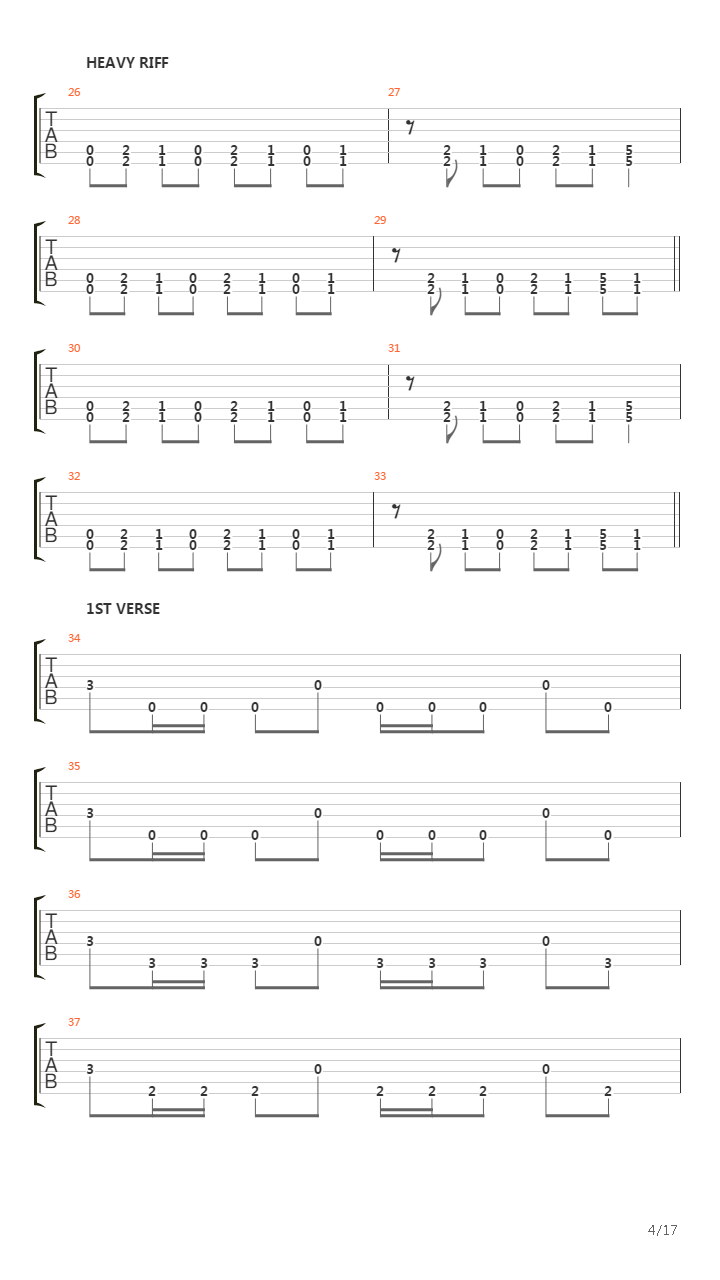 HEAVY RIFF

26
T
A
B
0 2 1 0 2 1 0 1
0 2 1 0 2 1 0 1

27
2 1 0 2 1 5
2 1 0 2 1 5

28
T
A
B
0 2 1 0 2 1 0 1
0 2 1 0 2 1 0 1

29
2 1 0 2 1 5 1
2 1 0 2 1 5 1

30
T
A
B
0 2 1 0 2 1 0 1
0 2 1 0 2 1 0 1

31
2 1 0 2 1 5
2 1 0 2 1 5

32
T
A
B
0 2 1 0 2 1 0 1
0 2 1 0 2 1 0 1

33
2 1 0 2 1 5 1
2 1 0 2 1 5 1

1ST VERSE

34
T
A
B
3 0 0 0 0 0 0 0 0 0

35
T
A
B
3 0 0 0 0 0 0 0 0 0

36
T
A
B
3 3 3 3 0 3 3 3 0 3

37
T
A
B
3 2 2 2 0 2 2 2 0 2

4/17